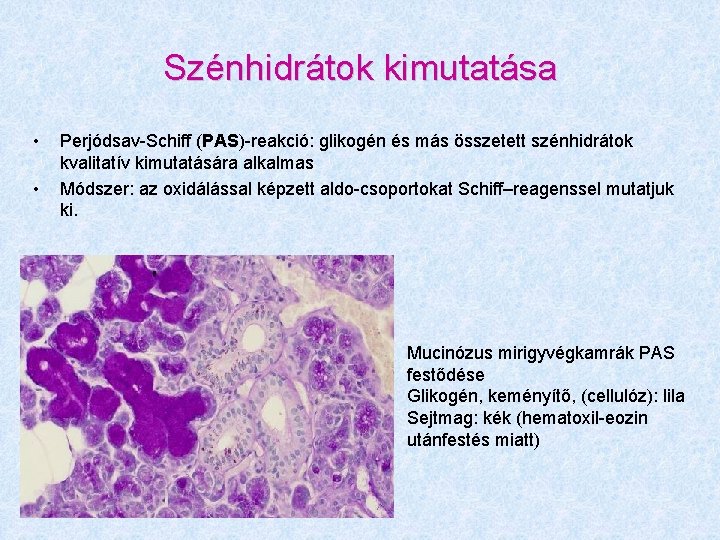 Szénhidrátok kimutatása

• Perjódsav-Schiff (PAS)-reakció: glikogén és más összetett szénhidrátok kvalitatív kimutatására alkalmas
• Módszer: az oxidálással képzett aldo-csoportokat Schiff–reagenssel mutatjuk ki.

Mucinózus mirigyvégkamrák PAS festődése
Glikogén, keményítő, (cellulóz): lila
Sejtmag: kék (hematoxil-eozin utánfestés miatt)